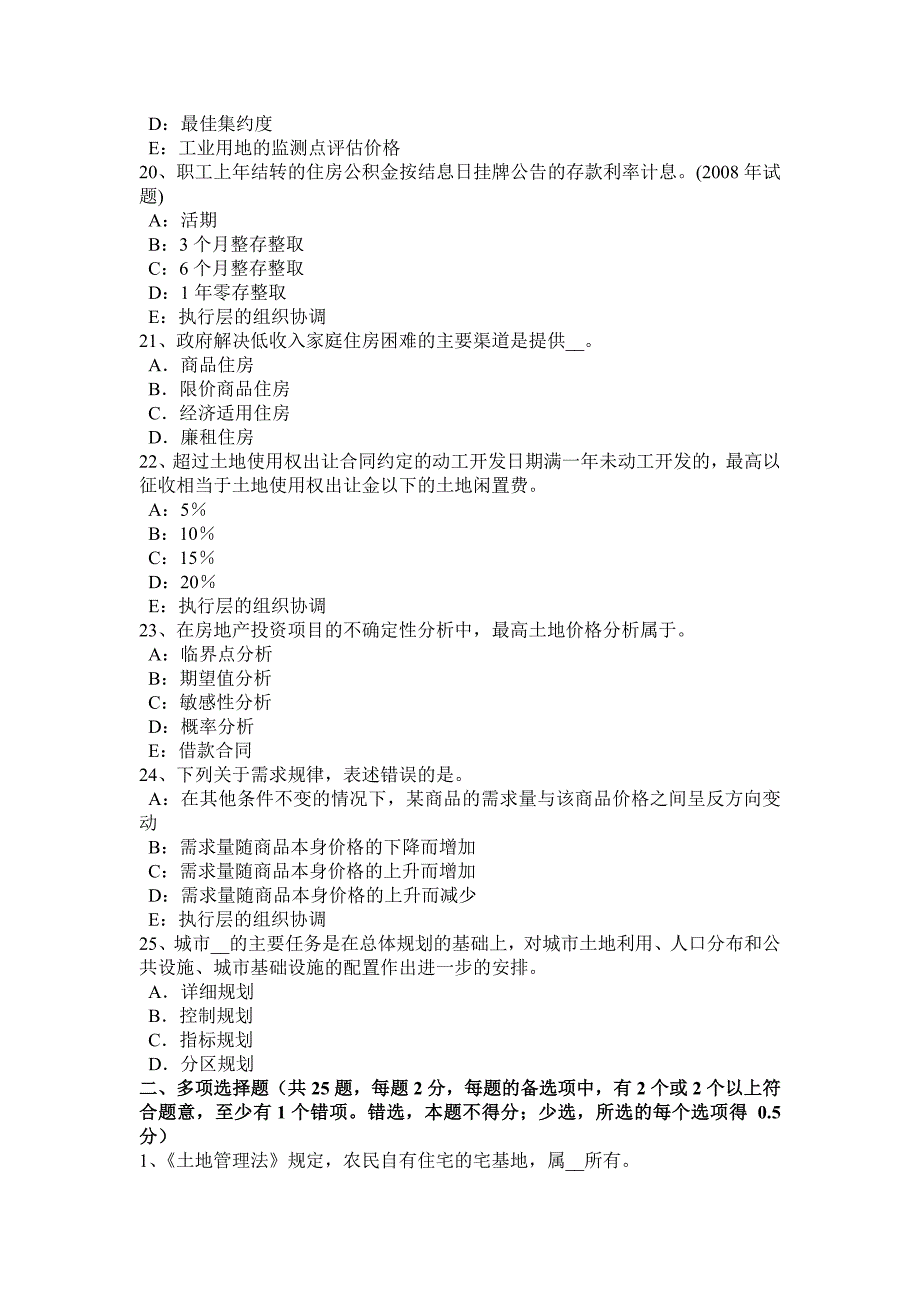 D：最佳集约度
E：工业用地的监测点评估价格
20、职工上年结转的住房公积金按结息日挂牌公告的存款利率计息。(2008 年试题)
A：活期
B：3 个月整存整取
C：6 个月整存整取
D：1 年零存整取
E：执行层的组织协调
21、政府解决低收入家庭住房困难的主要渠道是提供__。
A．商品住房
B．限价商品住房
C．经济适用住房
D．廉租住房
22、超过土地使用权出让合同约定的动工开发日期满一年未动工开发的，最高以征收相当于土地使用权出让金以下的土地闲置费。
A：5％
B：10％
C：15％
D：20％
E：执行层的组织协调
23、在房地产投资项目的不确定性分析中，最高土地价格分析属于。
A：临界点分析
B：期望值分析
C：敏感性分析
D：概率分析
E：借款合同
24、下列关于需求规律，表述错误的是。
A：在其他条件不变的情况下，某商品的需求量与该商品价格之间呈反方向变动
B：需求量随商品本身价格的下降而增加
C：需求量随商品本身价格的上升而增加
D：需求量随商品本身价格的上升而减少
E：执行层的组织协调
25、城市__的主要任务是在总体规划的基础上，对城市土地利用、人口分布和公共设施、城市基础设施的配置作出进一步的安排。
A．详细规划
B．控制规划
C．指标规划
D．分区规划
二、多项选择题（共 25 题，每题 2 分，每题的备选项中，有 2 个或 2 个以上符合题意，至少有 1 个错项。错选，本题不得分；少选，所选的每个选项得 0.5 分）
1、《土地管理法》规定，农民自有住宅的宅基地，属__所有。